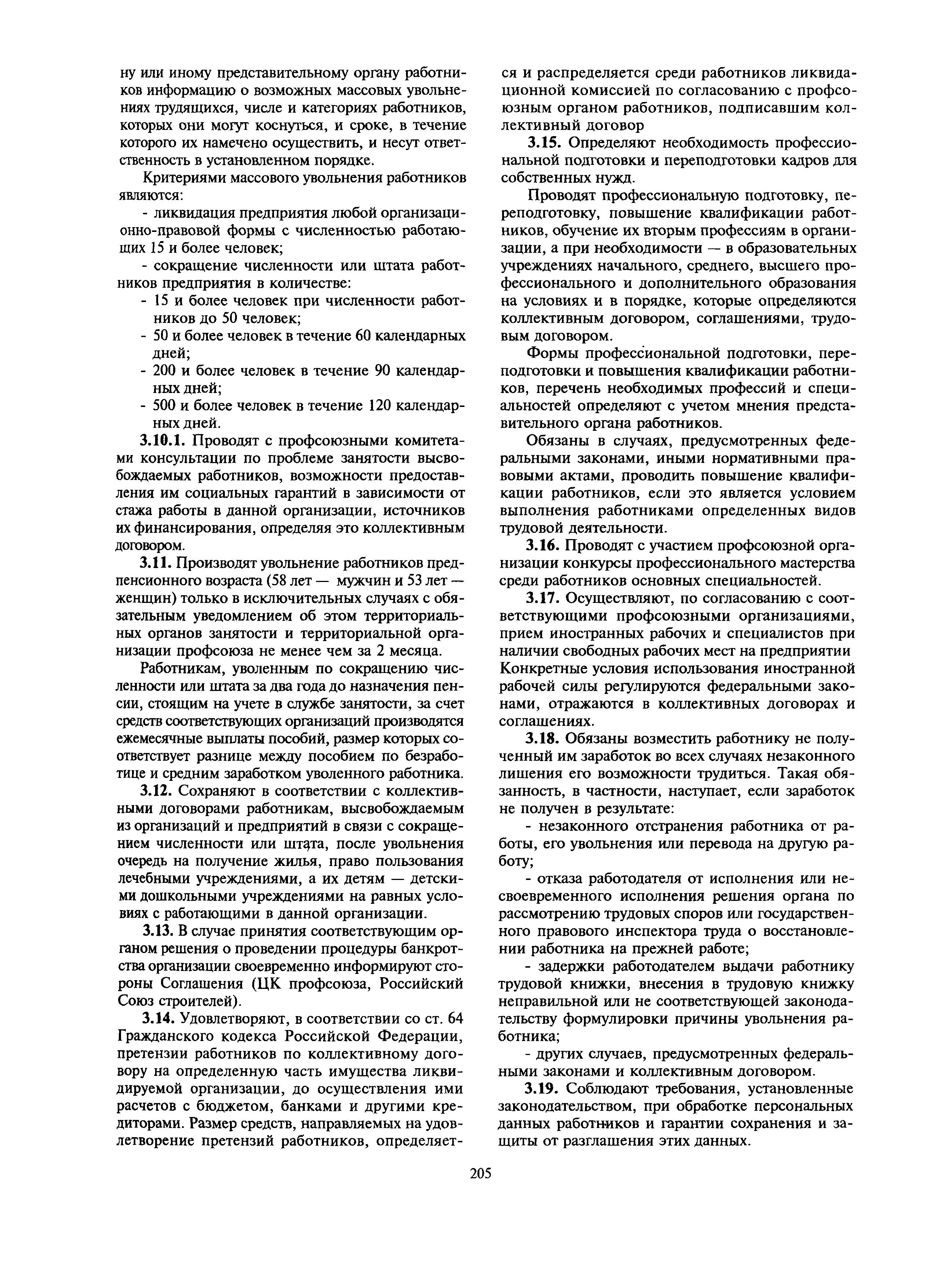 ну или иному представительному органу работников информацию о возможных массовых увольнениях трудящихся, числе и категориях работников, которых они могут коснуться, и сроке, в течение которого их намечено осуществить, и несут ответственность в установленном порядке.

Критериями массового увольнения работников являются:

- ликвидация предприятия любой организационно-правовой формы с численностью работающих 15 и более человек;

- сокращение численности или штата работников предприятия в количестве:

- 15 и более человек при численности работников до 50 человек;
- 50 и более человек в течение 60 календарных дней;
- 200 и более человек в течение 90 календарных дней;
- 500 и более человек в течение 120 календарных дней.

3.10.1. Проводят с профсоюзными комитетами консультации по проблеме занятости высвобождаемых работников, возможности предоставления им социальных гарантий в зависимости от стажа работы в данной организации, источников их финансирования, определяя это коллективным договором.

3.11. Производят увольнение работников предпенсионного возраста (58 лет — мужчин и 53 лет — женщин) только в исключительных случаях с обязательным уведомлением об этом территориальных органов занятости и территориальной организации профсоюза не менее чем за 2 месяца.

Работникам, уволенным по сокращению численности или штата за два года до назначения пенсии, стоящим на учете в службе занятости, за счет средств соответствующих организаций производятся ежемесячные выплаты пособий, размер которых соответствует разнице между пособием по безработице и средним заработком уволенного работника.

3.12. Сохраняют в соответствии с коллективными договорами работникам, высвобождаемым из организаций и предприятий в связи с сокращением численности или штата, после увольнения очередь на получение жилья, право пользования лечебными учреждениями, а их детям — детскими дошкольными учреждениями на равных условиях с работающими в данной организации.

3.13. В случае принятия соответствующим органом решения о проведении процедуры банкротства организации своевременно информируют стороны Соглашения (ЦК профсоюза, Российский Союз строителей).

3.14. Удовлетворяют, в соответствии со ст. 64 Гражданского кодекса Российской Федерации, претензии работников по коллективному договору на определенную часть имущества ликвидируемой организации, до осуществления ими расчетов с бюджетом, банками и другими кредиторами. Размер средств, направляемых на удовлетворение претензий работников, определяется и распределяется среди работников ликвидационной комиссией по согласованию с профсоюзным органом работников, подписавшим коллективный договор

3.15. Определяют необходимость профессиональной подготовки и переподготовки кадров для собственных нужд.

Проводят профессиональную подготовку, переподготовку, повышение квалификации работников, обучение их вторым профессиям в организации, а при необходимости — в образовательных учреждениях начального, среднего, высшего профессионального и дополнительного образования на условиях и в порядке, которые определяются коллективным договором, соглашениями, трудовым договором.

Формы профессиональной подготовки, переподготовки и повышения квалификации работников, перечень необходимых профессий и специальностей определяют с учетом мнения представительного органа работников.

Обязаны в случаях, предусмотренных федеральными законами, иными нормативными правовыми актами, проводить повышение квалификации работников, если это является условием выполнения работниками определенных видов трудовой деятельности.

3.16. Проводят с участием профсоюзной организации конкурсы профессионального мастерства среди работников основных специальностей.

3.17. Осуществляют, по согласованию с соответствующими профсоюзными организациями, прием иностранных рабочих и специалистов при наличии свободных рабочих мест на предприятии Конкретные условия использования иностранной рабочей силы регулируются федеральными законами, отражаются в коллективных договорах и соглашениях.

3.18. Обязаны возместить работнику не полученный им заработок во всех случаях незаконного лишения его возможности трудиться. Такая обязанность, в частности, наступает, если заработок не получен в результате:

- незаконного отстранения работника от работы, его увольнения или перевода на другую работу;

- отказа работодателя от исполнения или несвоевременного исполнения решения органа по рассмотрению трудовых споров или государственного правового инспектора труда о восстановлении работника на прежней работе;

- задержки работодателем выдачи работнику трудовой книжки, внесения в трудовую книжку неправильной или не соответствующей законодательству формулировки причины увольнения работника;

- других случаев, предусмотренных федеральными законами и коллективным договором.

3.19. Соблюдают требования, установленные законодательством, при обработке персональных данных работников и гарантии сохранения и защиты от разглашения этих данных.

205